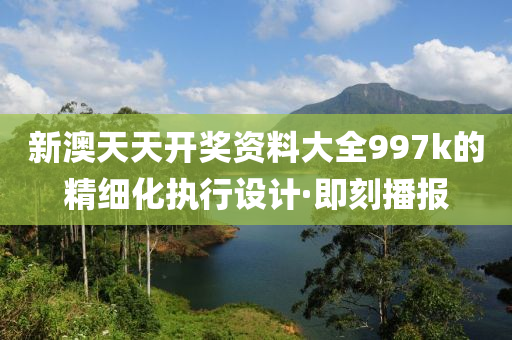 新澳天天开奖资料大全997k的精细化执行设计·即刻播报